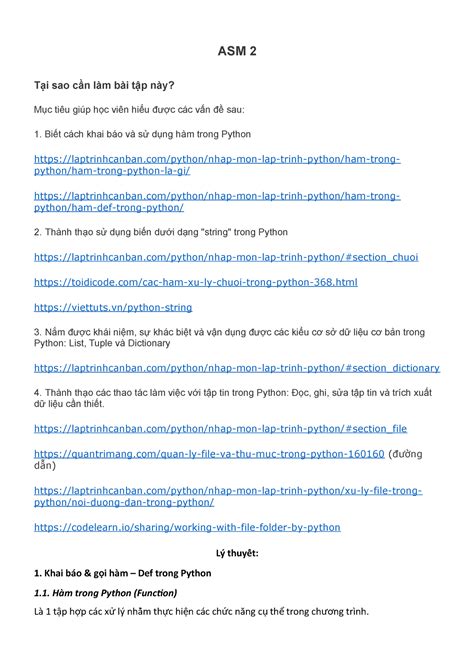 ASM 2

Tại sao cần làm bài tập này?

Mục tiêu giúp học viên hiểu được các vấn đề sau:

1. Biết cách khai báo và sử dụng hàm trong Python

https://laptrinhcanban.com/python/nhap-mon-lap-trinh-python/ham-trong-python/ham-trong-python-la-gi/

https://laptrinhcanban.com/python/nhap-mon-lap-trinh-python/ham-trong-python/ham-def-trong-python/

2. Thành thạo sử dụng biến dưới dạng "string" trong Python

https://laptrinhcanban.com/python/nhap-mon-lap-trinh-python/#section_chuoi

https://toidicode.com/cac-ham-xu-ly-chuoi-trong-python-368.html

https://viettuts.vn/python-string

3. Nắm được khái niệm, sự khác biệt và vận dụng được các kiểu cơ sở dữ liệu cơ bản trong Python: List, Tuple và Dictionary

https://laptrinhcanban.com/python/nhap-mon-lap-trinh-python/#section_dictionary

4. Thành thạo các thao tác làm việc với tập tin trong Python: Đọc, ghi, sửa tập tin và trích xuất dữ liệu cần thiết.

https://laptrinhcanban.com/python/nhap-mon-lap-trinh-python/#section_file

https://quantrimang.com/quan-ly-file-va-thu-muc-trong-python-160160 (đường dẫn)

https://laptrinhcanban.com/python/nhap-mon-lap-trinh-python/xu-ly-file-trong-python/noi-duong-dan-trong-python/

https://codelearn.io/sharing/working-with-file-folder-by-python

Lý thuyết:

1. Khai báo & gọi hàm – Def trong Python

1.1. Hàm trong Python (Function)

Là 1 tập hợp các xử lý nhằm thực hiện các chức năng cụ thể trong chương trình.